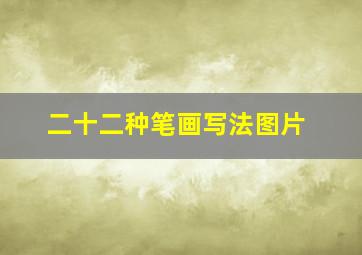 二十二种笔画写法图片